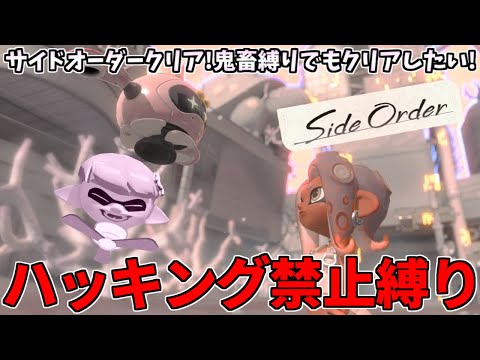 サイドオーダークリア!鬼畜縛りでもクリアしたい!

Side Order

ハッキング禁止縛り